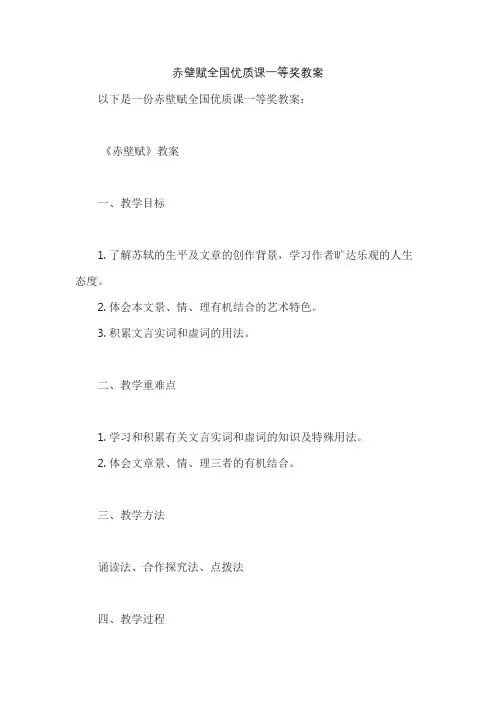 赤壁赋全国优质课一等奖教案

以下是一份赤壁赋全国优质课一等奖教案：

《赤壁赋》教案

一、教学目标

1. 了解苏轼的生平及文章的创作背景，学习作者旷达乐观的人生态度。

2. 体会本文景、情、理有机结合的艺术特色。

3. 积累文言实词和虚词的用法。

二、教学重难点

1. 学习和积累有关文言实词和虚词的知识及特殊用法。

2. 体会文章景、情、理三者的有机结合。

三、教学方法

诵读法、合作探究法、点拨法

四、教学过程